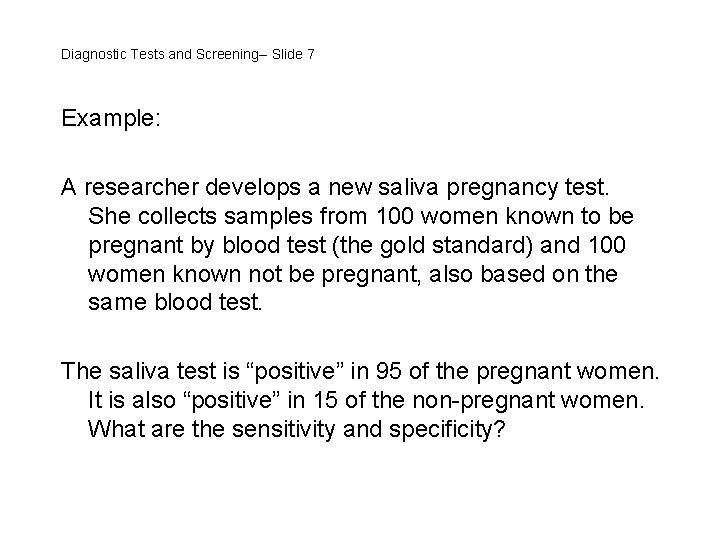 Diagnostic Tests and Screening– Slide 7

Example:

A researcher develops a new saliva pregnancy test. She collects samples from 100 women known to be pregnant by blood test (the gold standard) and 100 women known not be pregnant, also based on the same blood test.

The saliva test is "positive" in 95 of the pregnant women. It is also "positive" in 15 of the non-pregnant women. What are the sensitivity and specificity?